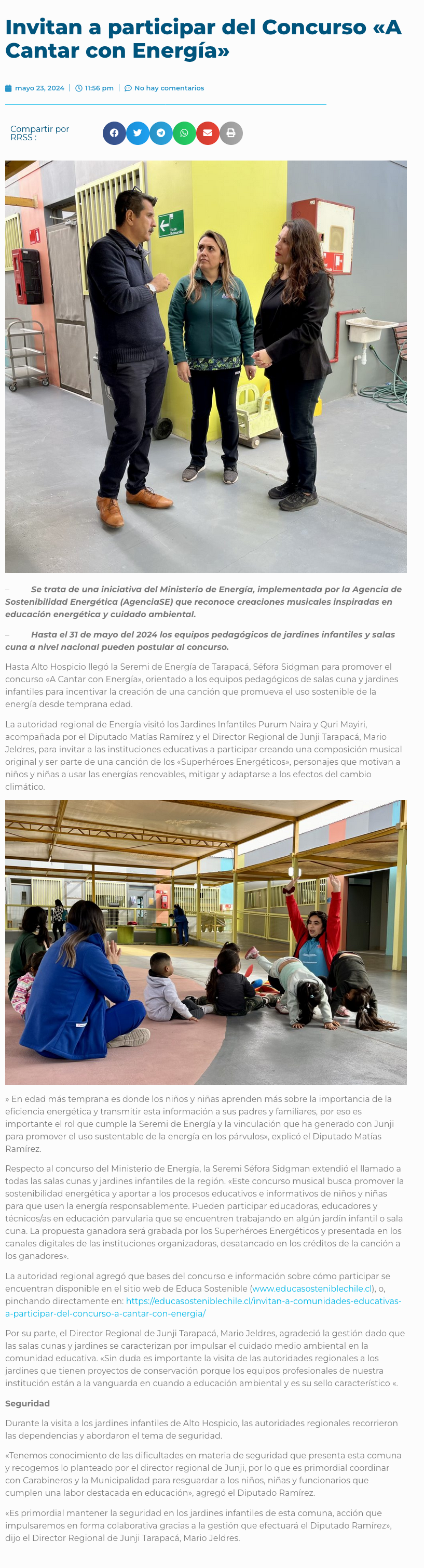 Invitan a participar del Concurso «A Cantar con Energía»

mayo 23, 2024 | 11:56 pm | No hay comentarios

Compartir por RRSS :

– Se trata de una iniciativa del Ministerio de Energía, implementada por la Agencia de Sostenibilidad Energética (AgenciaSE) que reconoce creaciones musicales inspiradas en educación energética y cuidado ambiental.

– Hasta el 31 de mayo del 2024 los equipos pedagógicos de jardines infantiles y salas cuna a nivel nacional pueden postular al concurso.

Hasta Alto Hospicio llegó la Seremi de Energía de Tarapacá, Séfora Sidgman para promover el concurso «A Cantar con Energía», orientado a los equipos pedagógicos de salas cuna y jardines infantiles para incentivar la creación de una canción que promueva el uso sostenible de la energía desde temprana edad.

La autoridad regional de Energía visitó los Jardines Infantiles Purum Naira y Quri Mayiri, acompañada por el Diputado Matías Ramírez y el Director Regional de Junji Tarapacá, Mario Jeldres, para invitar a las instituciones educativas a participar creando una composición musical original y ser parte de una canción de los «Superhéroes Energéticos», personajes que motivan a niños y niñas a usar las energías renovables, mitigar y adaptarse a los efectos del cambio climático.

» En edad más temprana es donde los niños y niñas aprenden más sobre la importancia de la eficiencia energética y transmitir esta información a sus padres y familiares, por eso es importante el rol que cumple la Seremi de Energía y la vinculación que ha generado con Junji para promover el uso sustentable de la energía en los párvulos», explicó el Diputado Matías Ramírez.

Respecto al concurso del Ministerio de Energía, la Seremi Séfora Sidgman extendió el llamado a todas las salas cunas y jardines infantiles de la región. «Este concurso musical busca promover la sostenibilidad energética y aportar a los procesos educativos e informativos de niños y niñas para que usen la energía responsablemente. Pueden participar educadoras, educadores y técnicos/as en educación parvularia que se encuentren trabajando en algún jardín infantil o sala cuna. La propuesta ganadora será grabada por los Superhéroes Energéticos y presentada en los canales digitales de las instituciones organizadoras, desatancado en los créditos de la canción a los ganadores».

La autoridad regional agregó que bases del concurso e información sobre cómo participar se encuentran disponible en el sitio web de Educa Sostenible (www.educasosteniblechile.cl), o, pinchando directamente en: https://educasosteniblechile.cl/invitan-a-comunidades-educativas-a-participar-del-concurso-a-cantar-con-energia/

Por su parte, el Director Regional de Junji Tarapacá, Mario Jeldres, agradeció la gestión dado que las salas cunas y jardines se caracterizan por impulsar el cuidado medio ambiental en la comunidad educativa. «Sin duda es importante la visita de las autoridades regionales a los jardines que tienen proyectos de conservación porque los equipos profesionales de nuestra institución están a la vanguarda en cuando a educación ambiental y es su sello característico «.

Seguridad

Durante la visita a los jardines infantiles de Alto Hospicio, las autoridades regionales recorrieron las dependencias y abordaron el tema de seguridad.

«Tenemos conocimiento de las dificultades en materia de seguridad que presenta esta comuna y recogemos lo planteado por el director regional de Junji, por lo que es primordial coordinar con Carabineros y la Municipalidad para resguardar a los niños, niñas y funcionarios que cumplen una labor destacada en educación», agregó el Diputado Ramírez.

«Es primordial mantener la seguridad en los jardines infantiles de esta comuna, acción que impulsaremos en forma colaborativa gracias a la gestión que efectuará el Diputado Ramírez», dijo el Director Regional de Junji Tarapacá, Mario Jeldres.